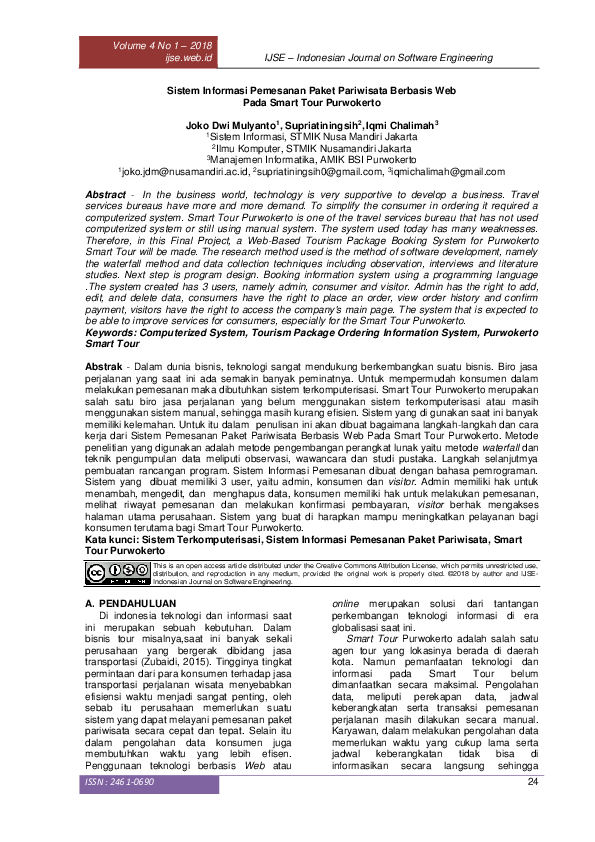 Volume 4 No 1 – 2018
ijse.web.id

IJSE – Indonesian Journal on Software Engineering

Sistem Informasi Pemesanan Paket Pariwisata Berbasis Web Pada Smart Tour Purwokerto

Joko Dwi Mulyanto$^1$, Supriatiningsih$^2$, Iqmi Chalimah$^3$
$^1$Sistem Informasi, STMIK Nusa Mandiri Jakarta
$^2$Ilmu Komputer, STMIK Nusamandiri Jakarta
$^3$Manajemen Informatika, AMIK BSI Purwokerto
$^1$joko.jdm@nusamandiri.ac.id, $^2$supriatiningsih0@gmail.com, $^3$iqmichalimah@gmail.com

Abstract - In the business world, technology is very supportive to develop a business. Travel services bureaus have more and more demand. To simplify the consumer in ordering it required a computerized system. Smart Tour Purwokerto is one of the travel services bureau that has not used computerized system or still using manual system. The system used today has many weaknesses. Therefore, in this Final Project, a Web-Based Tourism Package Booking System for Purwokerto Smart Tour will be made. The research method used is the method of software development, namely the waterfall method and data collection techniques including observation, interviews and literature studies. Next step is program design. Booking information system using a programming language .The system created has 3 users, namely admin, consumer and visitor. Admin has the right to add, edit, and delete data, consumers have the right to place an order, view order history and confirm payment, visitors have the right to access the company's main page. The system that is expected to be able to improve services for consumers, especially for the Smart Tour Purwokerto.
Keywords: Computerized System, Tourism Package Ordering Information System, Purwokerto Smart Tour

Abstrak - Dalam dunia bisnis, teknologi sangat mendukung berkembangkan suatu bisnis. Biro jasa perjalanan yang saat ini ada semakin banyak peminatnya. Untuk mempermudah konsumen dalam melakukan pemesanan maka dibutuhkan sistem terkomputerisasi. Smart Tour Purwokerto merupakan salah satu biro jasa perjalanan yang belum menggunakan sistem terkomputerisasi atau masih menggunakan sistem manual, sehingga masih kurang efisien. Sistem yang di gunakan saat ini banyak memiliki kelemahan. Untuk itu dalam penulisan ini akan dibuat bagaimana langkah-langkah dan cara kerja dari Sistem Pemesanan Paket Pariwisata Berbasis Web Pada Smart Tour Purwokerto. Metode penelitian yang digunakan adalah metode pengembangan perangkat lunak yaitu metode waterfall dan teknik pengumpulan data meliputi observasi, wawancara dan studi pustaka. Langkah selanjutmya pembuatan rancangan program. Sistem Informasi Pemesanan dibuat dengan bahasa pemrograman. Sistem yang dibuat memiliki 3 user, yaitu admin, konsumen dan visitor. Admin memiliki hak untuk menambah, mengedit, dan menghapus data, konsumen memiliki hak untuk melakukan pemesanan, melihat riwayat pemesanan dan melakukan konfirmasi pembayaran, visitor berhak mengakses halaman utama perusahaan. Sistem yang buat di harapkan mampu meningkatkan pelayanan bagi konsumen terutama bagi Smart Tour Purwokerto.
Kata kunci: Sistem Terkomputerisasi, Sistem Informasi Pemesanan Paket Pariwisata, Smart Tour Purwokerto

This is an open access article distributed under the Creative Commons Attribution License, which permits unrestricted use, distribution, and reproduction in any medium, provided the original work is properly cited. ©2018 by author and IJSE-Indonesian Journal on Software Engineering.

A. PENDAHULUAN
Di indonesia teknologi dan informasi saat ini merupakan sebuah kebutuhan. Dalam bisnis tour misalnya,saat ini banyak sekali perusahaan yang bergerak dibidang jasa transportasi (Zubaidi, 2015). Tingginya tingkat permintaan dari para konsumen terhadap jasa transportasi perjalanan wisata menyebabkan efisiensi waktu menjadi sangat penting, oleh sebab itu perusahaan memerlukan suatu sistem yang dapat melayani pemesanan paket pariwisata secara cepat dan tepat. Selain itu dalam pengolahan data konsumen juga membutuhkan waktu yang lebih efisen. Penggunaan teknologi berbasis Web atau online merupakan solusi dari tantangan perkembangan teknologi informasi di era globalisasi saat ini.

Smart Tour Purwokerto adalah salah satu agen tour yang lokasinya berada di daerah kota. Namun pemanfaatan teknologi dan informasi pada Smart Tour belum dimanfaatkan secara maksimal. Pengolahan data, meliputi perekapan data, jadwal keberangkatan serta transaksi pemesanan perjalanan masih dilakukan secara manual. Karyawan, dalam melakukan pengolahan data memerlukan waktu yang cukup lama serta jadwal keberangkatan tidak bisa di informasikan secara langsung sehingga

ISSN : 2461-0690
24